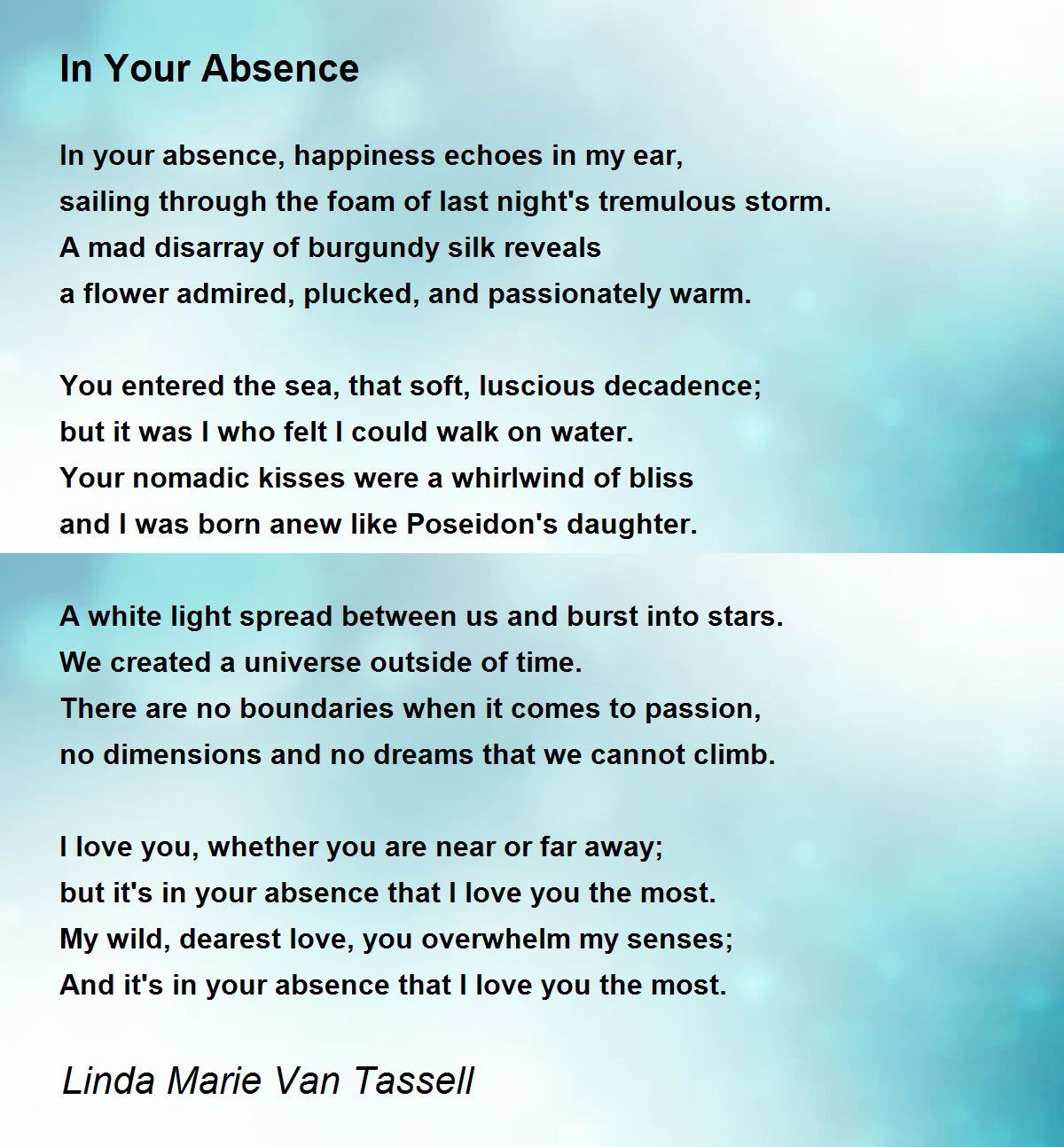 In Your Absence

In your absence, happiness echoes in my ear,
sailing through the foam of last night's tremulous storm.
A mad disarray of burgundy silk reveals
a flower admired, plucked, and passionately warm.

You entered the sea, that soft, luscious decadence;
but it was I who felt I could walk on water.
Your nomadic kisses were a whirlwind of bliss
and I was born anew like Poseidon's daughter.

A white light spread between us and burst into stars.
We created a universe outside of time.
There are no boundaries when it comes to passion,
no dimensions and no dreams that we cannot climb.

I love you, whether you are near or far away;
but it's in your absence that I love you the most.
My wild, dearest love, you overwhelm my senses;
And it's in your absence that I love you the most.

Linda Marie Van Tassell